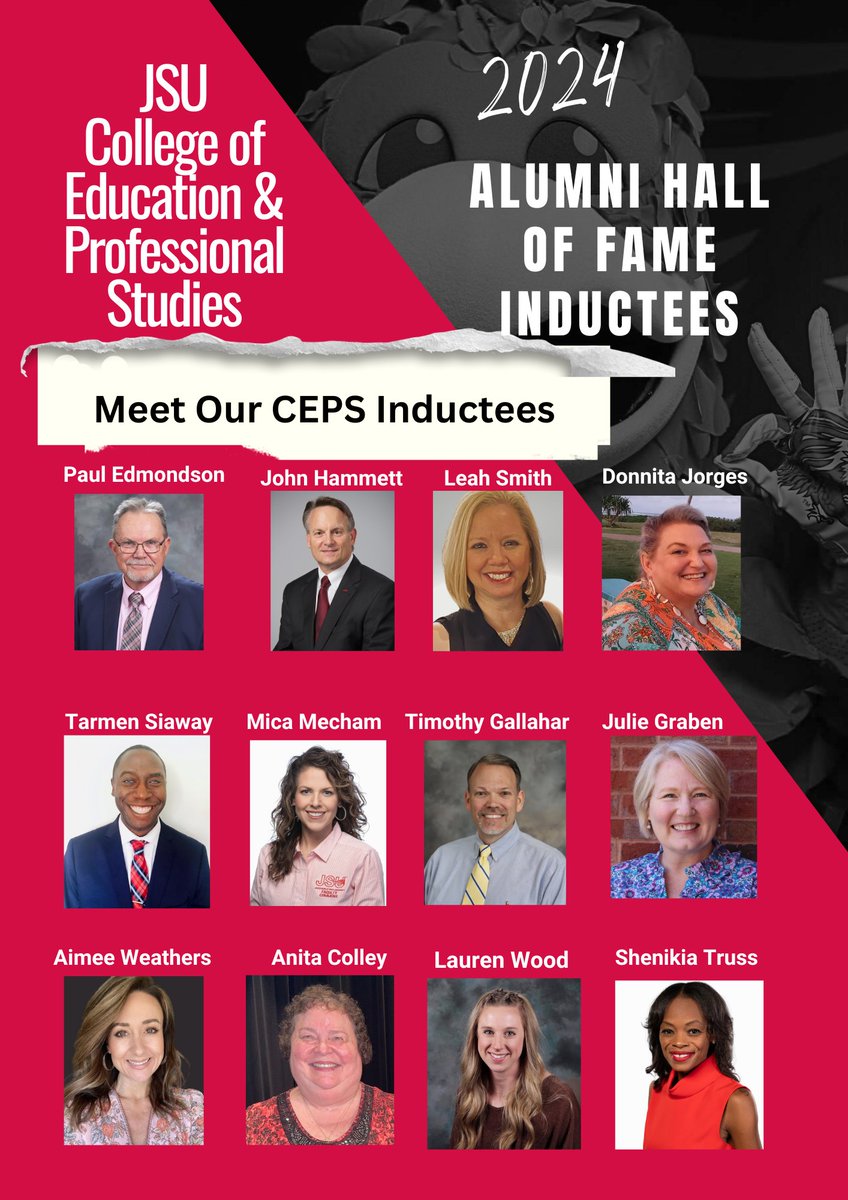 JSU College of Education & Professional Studies

2024

ALUMNI HALL OF FAME INDUCTEES

Meet Our CEPS Inductees

Paul Edmondson

John Hammett

Leah Smith

Donnita Jorges

Tarmen Siaway

Mica Mecham

Timothy Gallahar

Julie Graben

Aimee Weathers

Anita Colley

Lauren Wood

Shenikia Truss